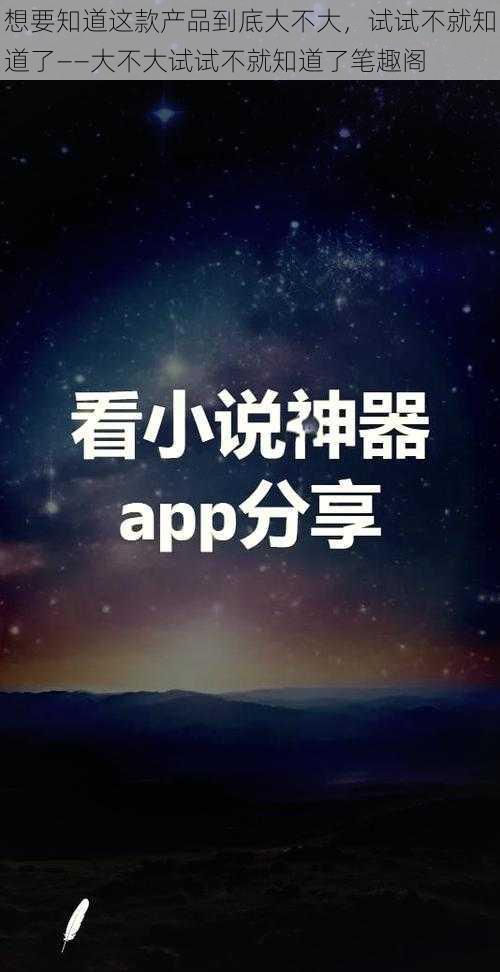 想要知道这款产品到底大不大，试试不就知道了——大不大试试不就知道了笔趣阁

看小说神器
app分享